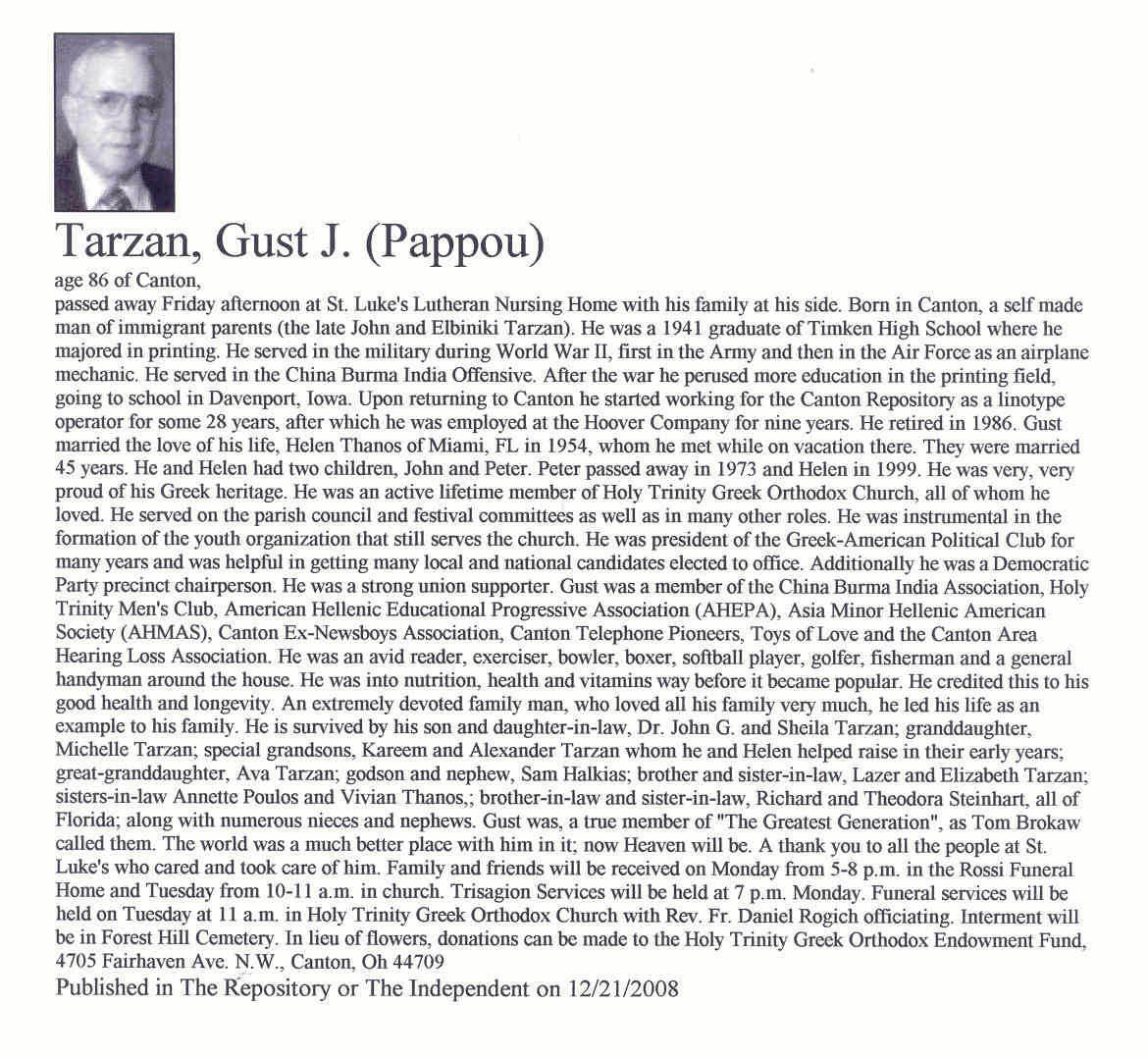 Tarzan, Gust J. (Pappou)

age 86 of Canton,

passed away Friday afternoon at St. Luke's Lutheran Nursing Home with his family at his side. Born in Canton, a self made man of immigrant parents (the late John and Elbiniki Tarzan). He was a 1941 graduate of Timken High School where he majored in printing. He served in the military during World War II, first in the Army and then in the Air Force as an airplane mechanic. He served in the China Burma India Offensive. After the war he perused more education in the printing field, going to school in Davenport, Iowa. Upon returning to Canton he started working for the Canton Repository as a linotype operator for some 28 years, after which he was employed at the Hoover Company for nine years. He retired in 1986. Gust married the love of his life, Helen Thanos of Miami, FL in 1954, whom he met while on vacation there. They were married 45 years. He and Helen had two children, John and Peter. Peter passed away in 1973 and Helen in 1999. He was very, very proud of his Greek heritage. He was an active lifetime member of Holy Trinity Greek Orthodox Church, all of whom he loved. He served on the parish council and festival committees as well as in many other roles. He was instrumental in the formation of the youth organization that still serves the church. He was president of the Greek-American Political Club for many years and was helpful in getting many local and national candidates elected to office. Additionally he was a Democratic Party precinct chairperson. He was a strong union supporter. Gust was a member of the China Burma India Association, Holy Trinity Men's Club, American Hellenic Educational Progressive Association (AHEPA), Asia Minor Hellenic American Society (AHMAS), Canton Ex-Newsboys Association, Canton Telephone Pioneers, Toys of Love and the Canton Area Hearing Loss Association. He was an avid reader, exerciser, bowler, boxer, softball player, golfer, fisherman and a general handyman around the house. He was into nutrition, health and vitamins way before it became popular. He credited this to his good health and longevity. An extremely devoted family man, who loved all his family very much, he led his life as an example to his family. He is survived by his son and daughter-in-law, Dr. John G. and Sheila Tarzan; granddaughter, Michelle Tarzan; special grandsons, Kareem and Alexander Tarzan whom he and Helen helped raise in their early years; great-granddaughter, Ava Tarzan; godson and nephew, Sam Halkias; brother and sister-in-law, Lazer and Elizabeth Tarzan; sisters-in-law Annette Poulos and Vivian Thanos,; brother-in-law and sister-in-law, Richard and Theodora Steinhart, all of Florida; along with numerous nieces and nephews. Gust was, a true member of "The Greatest Generation", as Tom Brokaw called them. The world was a much better place with him in it; now Heaven will be. A thank you to all the people at St. Luke's who cared and took care of him. Family and friends will be received on Monday from 5-8 p.m. in the Rossi Funeral Home and Tuesday from 10-11 a.m. in church. Trisagion Services will be held at 7 p.m. Monday. Funeral services will be held on Tuesday at 11 a.m. in Holy Trinity Greek Orthodox Church with Rev. Fr. Daniel Rogich officiating. Interment will be in Forest Hill Cemetery. In lieu of flowers, donations can be made to the Holy Trinity Greek Orthodox Endowment Fund, 4705 Fairhaven Ave. N.W., Canton, Oh 44709

Published in The Repository or The Independent on 12/21/2008